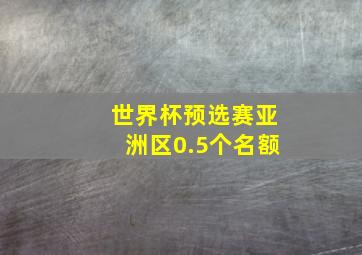 世界杯预选赛亚洲区0.5个名额